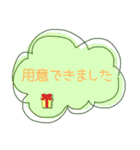 用意できました